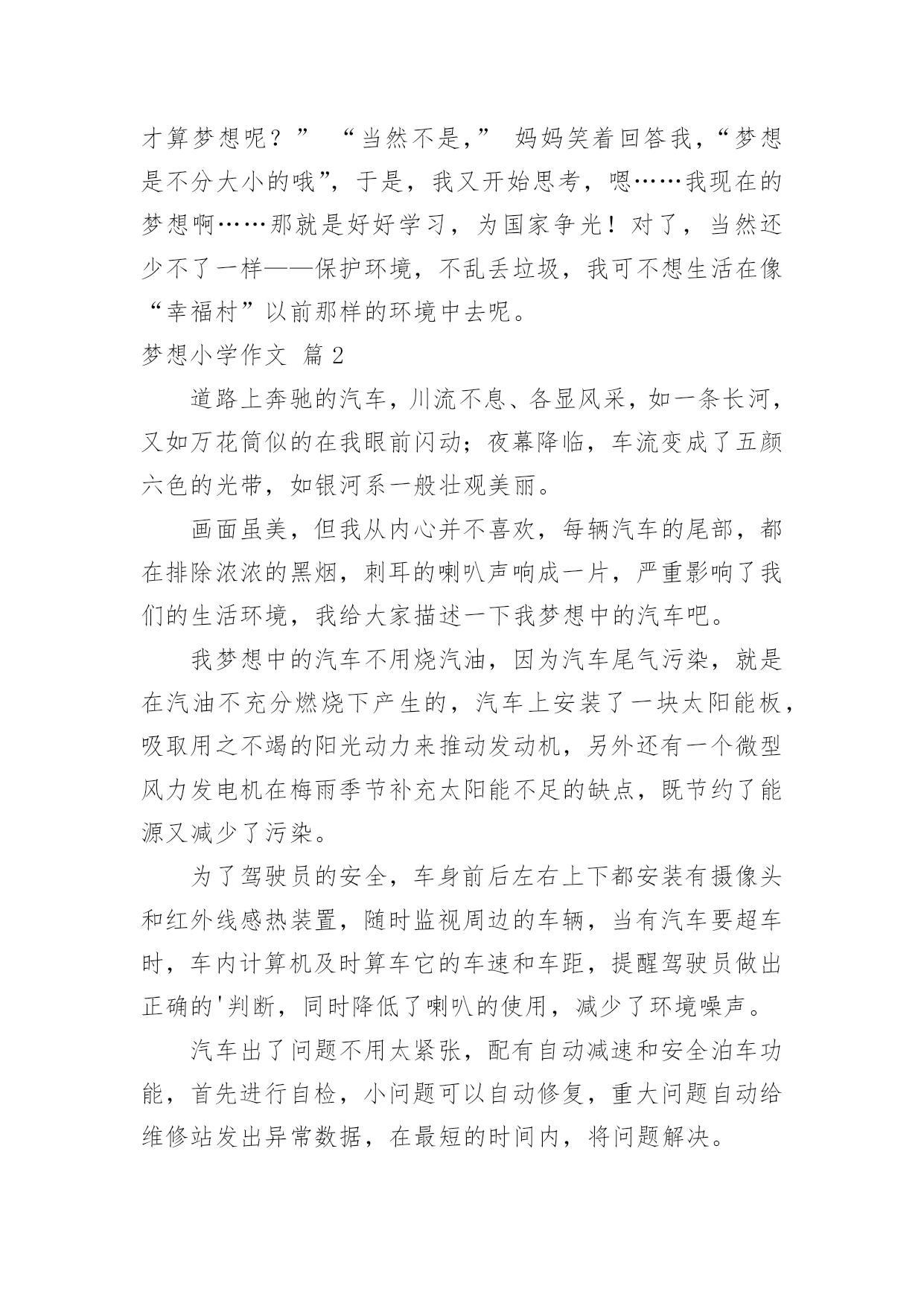 才算梦想呢？” “当然不是，” 妈妈笑着回答我，“梦想是不分大小的哦”，于是，我又开始思考，嗯……我现在的梦想啊……那就是好好学习，为国家争光！对了，当然还少不了一样——保护环境，不乱丢垃圾，我可不想生活在像“幸福村”以前那样的环境中去呢。

梦想小学作文 篇 2

道路上奔驰的汽车，川流不息、各显风采，如一条长河，又如万花筒似的在我眼前闪动；夜幕降临，车流变成了五颜六色的光带，如银河系一般壮观美丽。

画面虽美，但我从内心并不喜欢，每辆汽车的尾部，都在排除浓浓的黑烟，刺耳的喇叭声响成一片，严重影响了我们的生活环境，我给大家描述一下我梦想中的汽车吧。

我梦想中的汽车不用烧汽油，因为汽车尾气污染，就是在汽油不充分燃烧下产生的，汽车上安装了一块太阳能板，吸取用之不竭的阳光动力来推动发动机，另外还有一个微型风力发电机在梅雨季节补充太阳能不足的缺点，既节约了能源又减少了污染。

为了驾驶员的安全，车身前后左右上下都安装有摄像头和红外线感热装置，随时监视周边的车辆，当有汽车要超车时，车内计算机及时算车它的车速和车距，提醒驾驶员做出正确的'判断，同时降低了喇叭的使用，减少了环境噪声。

汽车出了问题不用太紧张，配有自动减速和安全泊车功能，首先进行自检，小问题可以自动修复，重大问题自动给维修站发出异常数据，在最短的时间内，将问题解决。